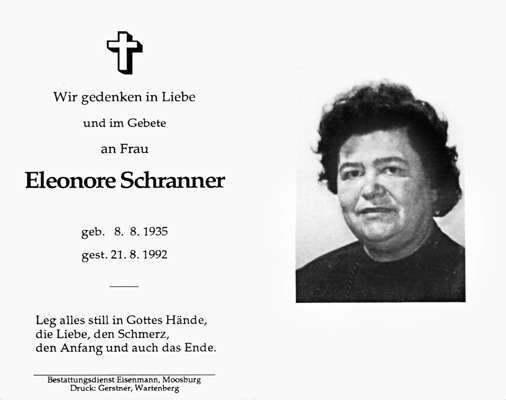 Wir gedenken in Liebe

und im Gebete

an Frau

Eleonore Schranner

geb. 8. 8. 1935

gest. 21. 8. 1992

Leg alles still in Gottes Hände,
die Liebe, den Schmerz,
den Anfang und auch das Ende.

Bestattungsdienst Eisenmann, Moosburg
Druck: Gerstner, Wartenberg